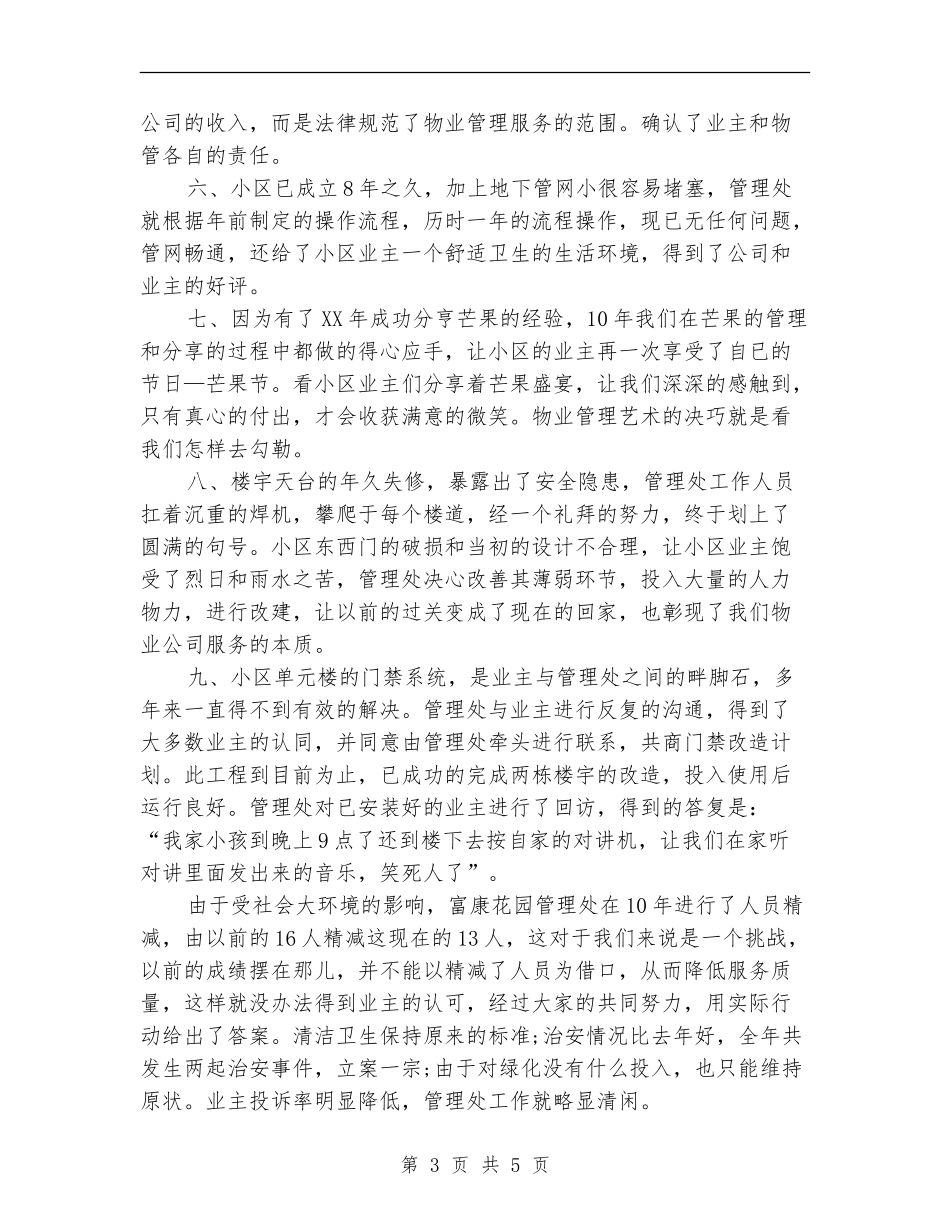 公司的收入，而是法律规范了物业管理服务的范围。确认了业主和物管各自的责任。

六、小区已成立8年之久，加上地下管网小很容易堵塞，管理处就根据年前制定的操作流程，历时一年的流程操作，现已无任何问题，管网畅通，还给了小区业主一个舒适卫生的生活环境，得到了公司和业主的好评。

七、因为有了XX年成功分享芒果的经验，10年我们在芒果的管理和分享的过程中都做的得心应手，让小区的业主再一次享受了自已的节日—芒果节。看小区业主们分享着芒果盛宴，让我们深深的感触到，只有真心的付出，才会收获满意的微笑。物业管理艺术的决巧就是看我们怎样去勾勒。

八、楼宇天台的年久失修，暴露出了安全隐患，管理处工作人员扛着沉重的焊机，攀爬于每个楼道，经一个礼拜的努力，终于划上了圆满的句号。小区东西门的破损和当初的设计不合理，让小区业主饱受了烈日和雨水之苦，管理处决心改善其薄弱环节，投入大量的人力物力，进行改建，让以前的过关变成了现在的回家，也彰现了我们物业公司服务的本质。

九、小区单元楼的门禁系统，是业主与管理处之间的畔脚石，多年来一直得不到有效的解决。管理处与业主进行反复的沟通，得到了大多数业主的认同，并同意由管理处牵头进行联系，共商门禁改造计划。此工程到目前为止，已成功的完成两栋楼宇的改造，投入使用后运行良好。管理处对已安装好的业主进行了回访，得到的答复是：“我家小孩到晚上9点了还到楼下去按自家的对讲机，让我们在家听对讲里面发出来的音乐，笑死人了”。

由于受社会大环境的影响，富康花园管理处在10年进行了人员精减，由以前的16人精减这现在的13人，这对于我们来说是一个挑战，以前的成绩摆在那儿，并不能以精减了人员为借口，从而降低服务质量，这样就没办法得到业主的认可，经过大家的共同努力，用实际行动给出了答案。清洁卫生保持原来的标准;治安情况比去年好，全年共发生两起治安事件，立案一宗;由于对绿化没有什么投入，也只能维持原状。业主投诉率明显降低，管理处工作就略显清闲。

第 3 页 共 5 页